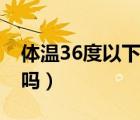 体温36度以下
吗）